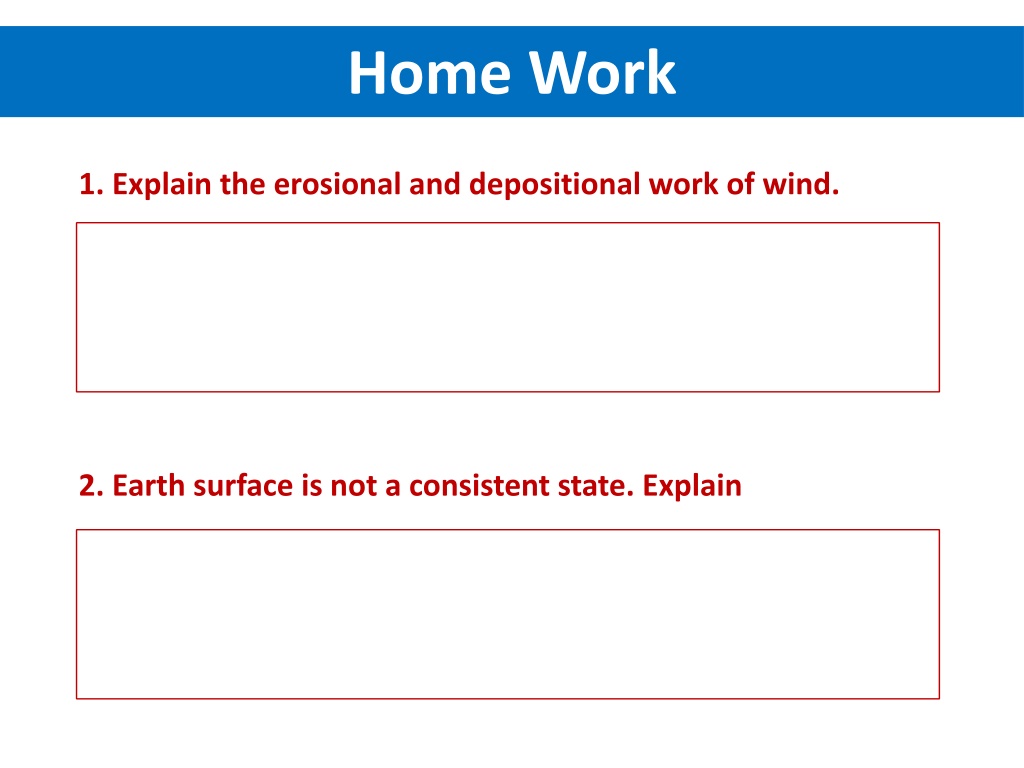 Home Work

1. Explain the erosional and depositional work of wind.

2. Earth surface is not a consistent state. Explain